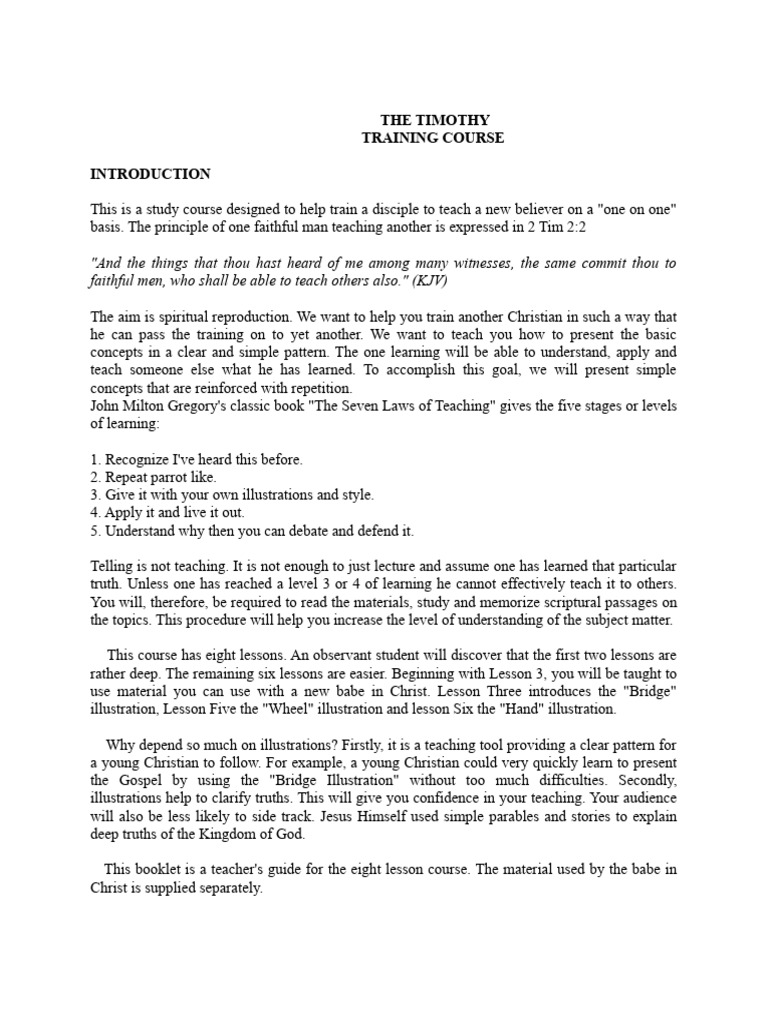 THE TIMOTHY
TRAINING COURSE

INTRODUCTION

This is a study course designed to help train a disciple to teach a new believer on a "one on one" basis. The principle of one faithful man teaching another is expressed in 2 Tim 2:2

"And the things that thou hast heard of me among many witnesses, the same commit thou to faithful men, who shall be able to teach others also." (KJV)

The aim is spiritual reproduction. We want to help you train another Christian in such a way that he can pass the training on to yet another. We want to teach you how to present the basic concepts in a clear and simple pattern. The one learning will be able to understand, apply and teach someone else what he has learned. To accomplish this goal, we will present simple concepts that are reinforced with repetition.
John Milton Gregory's classic book "The Seven Laws of Teaching" gives the five stages or levels of learning:

1. Recognize I've heard this before.
2. Repeat parrot like.
3. Give it with your own illustrations and style.
4. Apply it and live it out.
5. Understand why then you can debate and defend it.

Telling is not teaching. It is not enough to just lecture and assume one has learned that particular truth. Unless one has reached a level 3 or 4 of learning he cannot effectively teach it to others. You will, therefore, be required to read the materials, study and memorize scriptural passages on the topics. This procedure will help you increase the level of understanding of the subject matter.

This course has eight lessons. An observant student will discover that the first two lessons are rather deep. The remaining six lessons are easier. Beginning with Lesson 3, you will be taught to use material you can use with a new babe in Christ. Lesson Three introduces the "Bridge" illustration, Lesson Five the "Wheel" illustration and lesson Six the "Hand" illustration.

Why depend so much on illustrations? Firstly, it is a teaching tool providing a clear pattern for a young Christian to follow. For example, a young Christian could very quickly learn to present the Gospel by using the "Bridge Illustration" without too much difficulties. Secondly, illustrations help to clarify truths. This will give you confidence in your teaching. Your audience will also be less likely to side track. Jesus Himself used simple parables and stories to explain deep truths of the Kingdom of God.

This booklet is a teacher's guide for the eight lesson course. The material used by the babe in Christ is supplied separately.